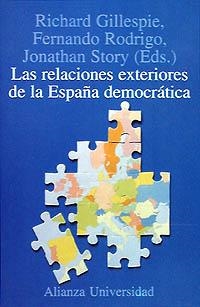 Richard Gillespie,
Fernando Rodrigo,
Jonathan Story (Eds.)
Las relaciones exteriores de la España democrática

Alianza Universidad